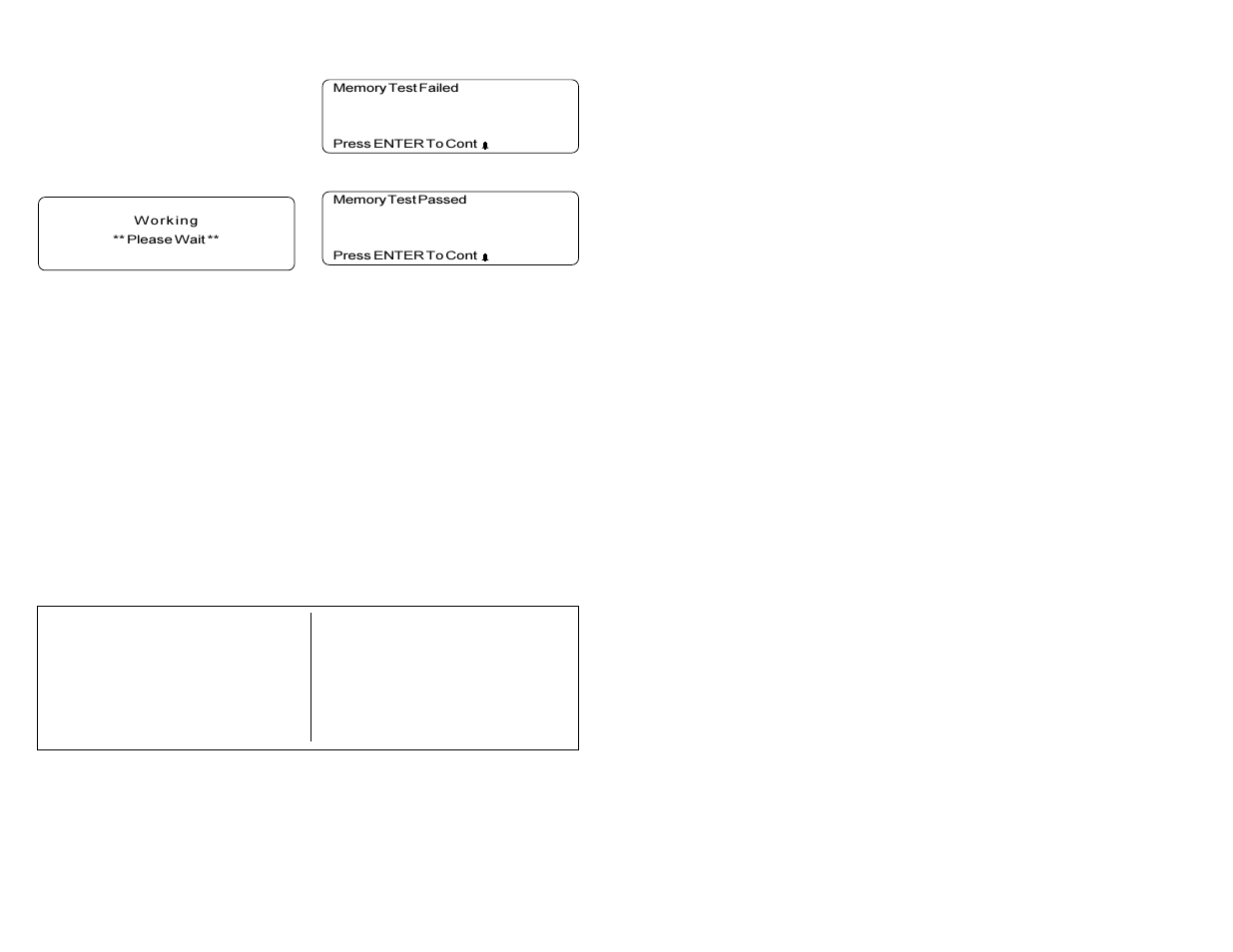 Memory Test Failed

Press ENTER To Cont

Working
** Please Wait **

Memory Test Passed

Press ENTER To Cont